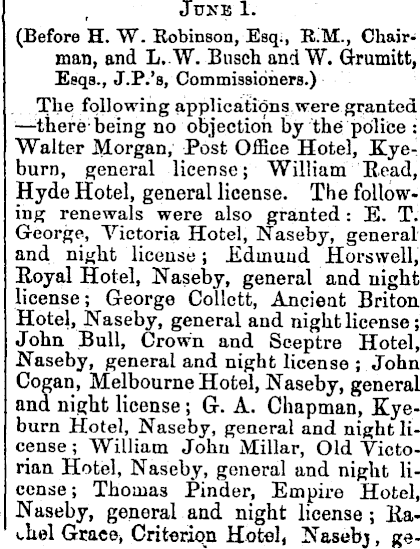 JUNE 1.

(Before H. W. Robinson, Esq., R.M., Chairman, and L. W. Busch and W. Grumitt, Esqs., J.P.'s, Commissioners.)

The following applications were granted—there being no objection by the police: Walter Morgan, Post Office Hotel, Kyeburn, general license; William Read, Hyde Hotel, general license. The following renewals were also granted: E. T. George, Victoria Hotel, Naseby, general and night license; Edmund Horswell, Royal Hotel, Naseby, general and night license; George Collett, Ancient Briton Hotel, Naseby, general and night license; John Bull, Crown and Sceptre Hotel, Naseby, general and night license; John Cogan, Melbourne Hotel, Naseby, general and night license; G. A. Chapman, Kyeburn Hotel, Naseby, general and night license; William John Millar, Old Victorian Hotel, Naseby, general and night license; Thomas Pinder, Empire Hotel, Naseby, general and night license; Rachel Grace, Criterion Hotel, Naseby, ge-